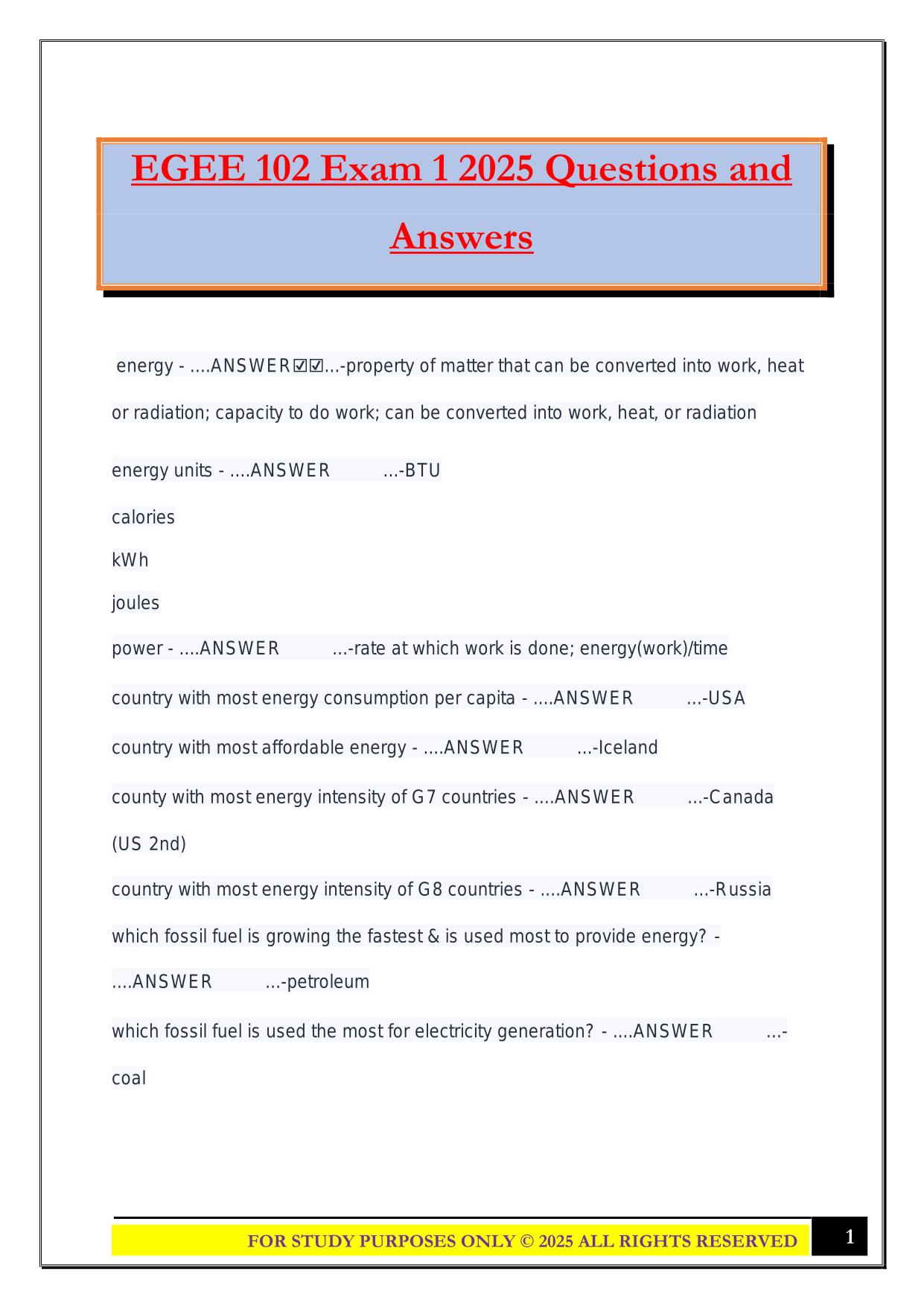 EGEE 102 Exam 1 2025 Questions and Answers

energy - ....ANSWER☑☑...-property of matter that can be converted into work, heat or radiation; capacity to do work; can be converted into work, heat, or radiation

energy units - ....ANSWER ...-BTU

calories

kWh

joules

power - ....ANSWER ...-rate at which work is done; energy(work)/time

country with most energy consumption per capita - ....ANSWER ...-USA

country with most affordable energy - ....ANSWER ...-Iceland

county with most energy intensity of G7 countries - ....ANSWER ...-Canada (US 2nd)

country with most energy intensity of G8 countries - ....ANSWER ...-Russia

which fossil fuel is growing the fastest & is used most to provide energy? - ....ANSWER ...-petroleum

which fossil fuel is used the most for electricity generation? - ....ANSWER ...-coal

FOR STUDY PURPOSES ONLY © 2025 ALL RIGHTS RESERVED

1